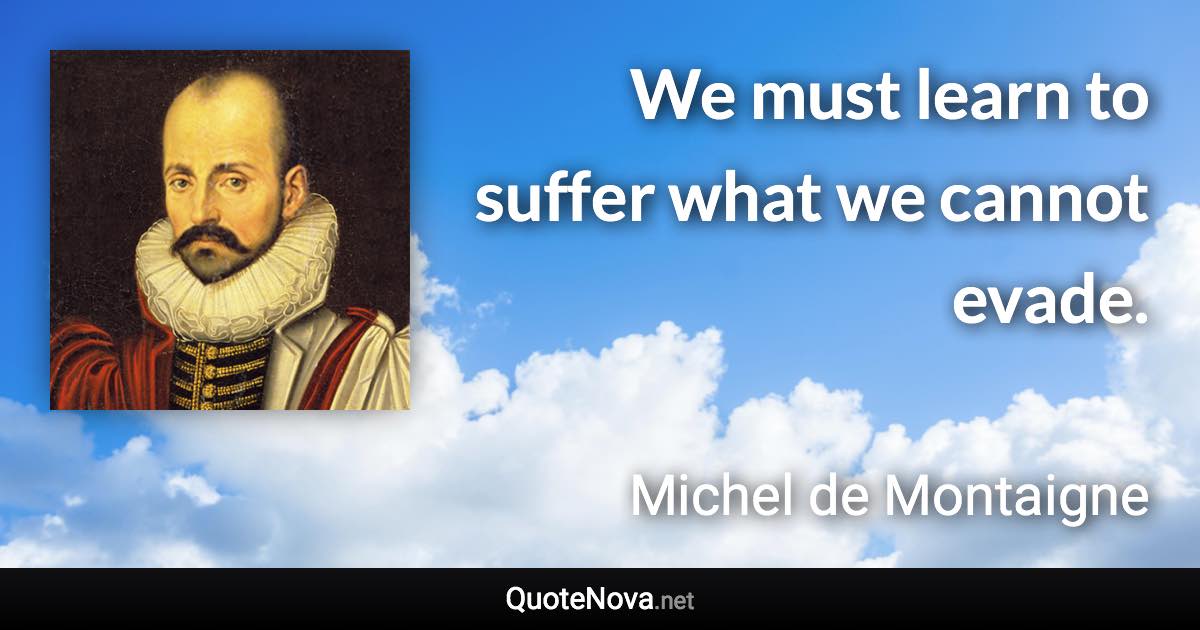 We must learn to suffer what we cannot evade.

Michel de Montaigne

QuoteNova.net